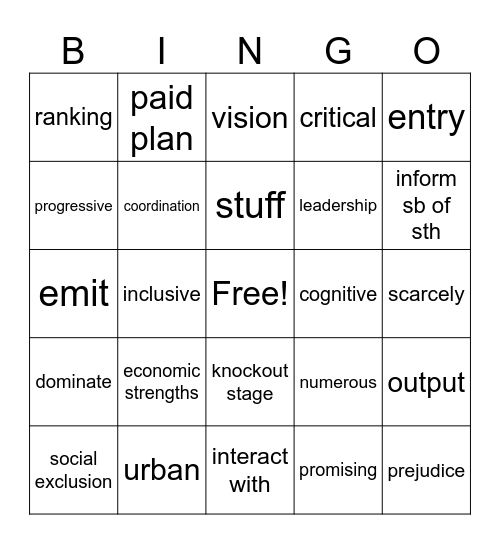 | B | I | N | G | O |
|---|---|---|---|---|
| ranking | paid plan | vision | critical | entry |
| progressive | coordination | stuff | leadership | inform sb of sth |
| emit | inclusive | Free! | cognitive | scarcely |
| dominate | economic strengths | knockout stage | numerous | output |
| social exclusion | urban | interact with | promising | prejudice |